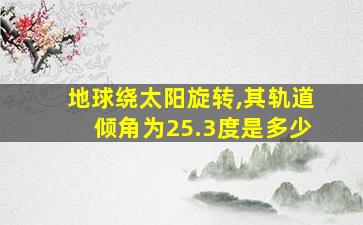 地球绕太阳旋转,其轨道倾角为25.3度是多少